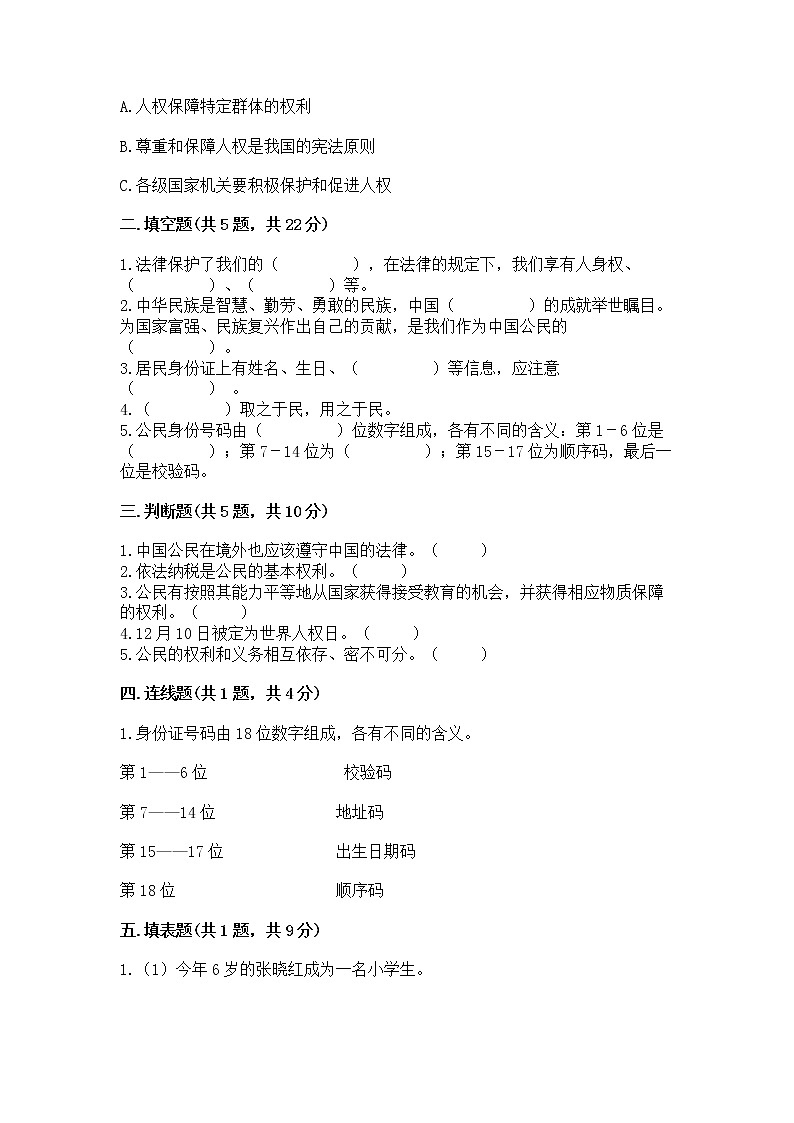 A.人权保障特定群体的权利

B.尊重和保障人权是我国的宪法原则

C.各级国家机关要积极保护和促进人权

二.填空题(共5题，共22分)

1.法律保护了我们的（　　　　），在法律的规定下，我们享有人身权、（　　　　）、（　　　　）等。
2.中华民族是智慧、勤劳、勇敢的民族，中国（　　　　）的成就举世瞩目。为国家富强、民族复兴作出自己的贡献，是我们作为中国公民的（　　　　）。
3.居民身份证上有姓名、生日、（　　　　）等信息，应注意（　　　　）。
4.（　　　　）取之于民，用之于民。
5.公民身份号码由（　　　　）位数字组成，各有不同的含义：第1－6位是（　　　　）；第7－14位为（　　　　）；第15－17位为顺序码，最后一位是校验码。

三.判断题(共5题，共10分)

1.中国公民在境外也应该遵守中国的法律。（　　）
2.依法纳税是公民的基本权利。（　　）
3.公民有按照其能力平等地从国家获得接受教育的机会，并获得相应物质保障的权利。（　　）
4.12月10日被定为世界人权日。（　　）
5.公民的权利和义务相互依存、密不可分。（　　）

四.连线题(共1题，共4分)

1.身份证号码由18位数字组成，各有不同的含义。

第1——6位　　校验码

第7——14位　　地址码

第15——17位　　出生日期码

第18位　　顺序码

五.填表题(共1题，共9分)

1.（1）今年6岁的张晓红成为一名小学生。